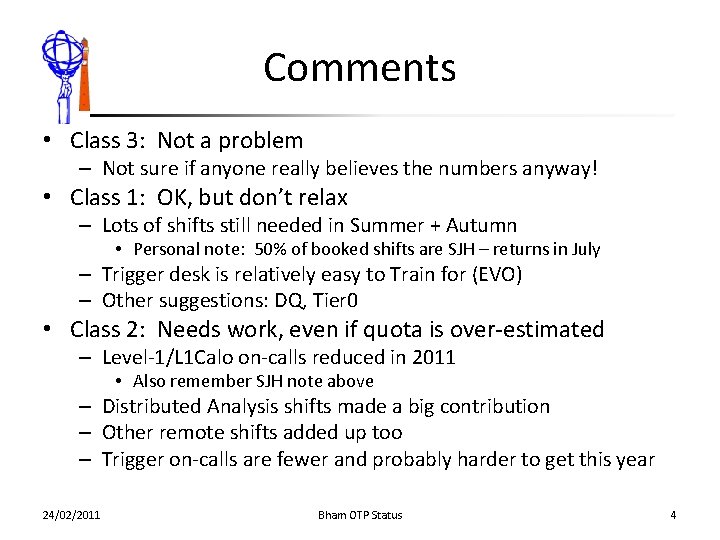 Comments

• Class 3: Not a problem
– Not sure if anyone really believes the numbers anyway!
• Class 1: OK, but don't relax
– Lots of shifts still needed in Summer + Autumn
• Personal note: 50% of booked shifts are SJH – returns in July
– Trigger desk is relatively easy to Train for (EVO)
– Other suggestions: DQ, Tier0
• Class 2: Needs work, even if quota is over-estimated
– Level-1/L1Calo on-calls reduced in 2011
• Also remember SJH note above
– Distributed Analysis shifts made a big contribution
– Other remote shifts added up too
– Trigger on-calls are fewer and probably harder to get this year

24/02/2011 Bham OTP Status 4